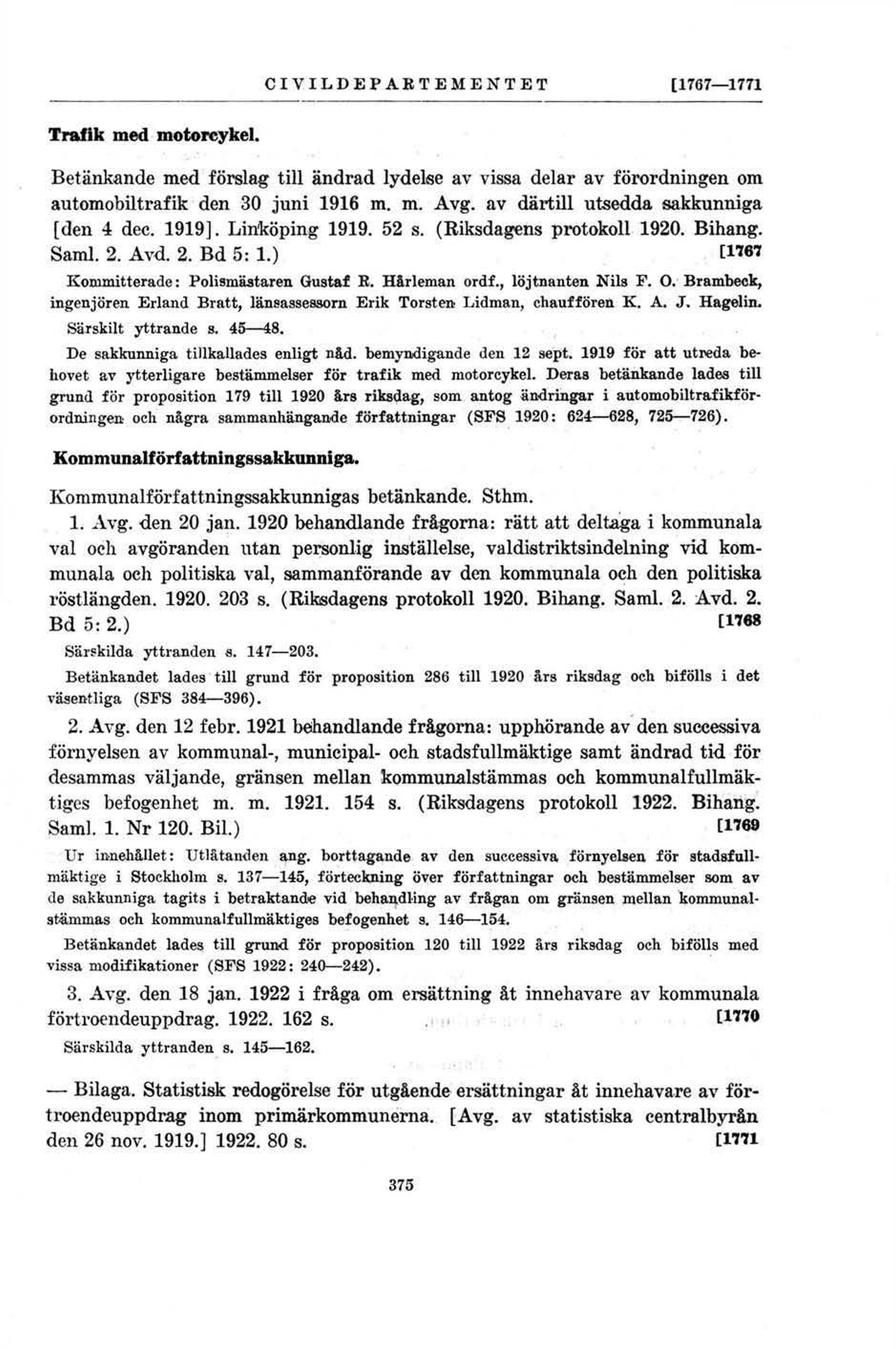 CIVILDEPARTEMENTET [1767—1771

Trafik med motorcykel.

Betänkande med förslag till ändrad lydelse av vissa delar av förordningen om automobiltrafik den 30 juni 1916 m. m. Avg. av därtill utsedda sakkunniga [den 4 dec. 1919]. Linköping 1919. 52 s. (Riksdagens protokoll 1920. Bihang. Saml. 2. Avd. 2. Bd 5: 1.) [1767

Kommitterade: Polismästaren Gustaf R. Hårleman ordf., löjtnanten Nils F. O. Brambeck, ingenjören Erland Bratt, länsassessorn Erik Torsten Lidman, chauffören K. A. J. Hagelin.

Särskilt yttrande s. 45—48.

De sakkunniga tillkallades enligt nåd. bemyndigande den 12 sept. 1919 för att utreda behovet av ytterligare bestämmelser för trafik med motorcykel. Deras betänkande lades till grund för proposition 179 till 1920 års riksdag, som antog ändringar i automobiltrafikförordningen och några sammanhängande författningar (SFS 1920: 624—628, 725—726).

Kommunalförfattningssakkunniga.

Kommunalförfattningssakkunnigas betänkande. Sthm.

1. Avg. den 20 jan. 1920 behandlande frågorna: rätt att deltaga i kommunala val och avgöranden utan personlig inställelse, valdistriktsindelning vid kommunala och politiska val, sammanförande av den kommunala och den politiska röstlängden. 1920. 203 s. (Riksdagens protokoll 1920. Bihang. Saml. 2. Avd. 2. Bd 5: 2.) [1768

Särskilda yttranden s. 147—203.

Betänkandet lades till grund för proposition 286 till 1920 års riksdag och bifölls i det väsentliga (SFS 384—396).

2. Avg. den 12 febr. 1921 behandlande frågorna: upphörande av den successiva förnyelsen av kommunal-, municipal- och stadsfullmäktige samt ändrad tid för desammas väljande, gränsen mellan kommunalstämmas och kommunalfullmäktiges befogenhet m. m. 1921. 154 s. (Riksdagens protokoll 1922. Bihang. Saml. 1. Nr 120. Bil.) [1769

Ur innehållet: Utlåtanden ang. borttagande av den successiva förnyelsen för stadsfullmäktige i Stockholm s. 137—145, förteckning över författningar och bestämmelser som av de sakkunniga tagits i betraktande vid behandling av frågan om gränsen mellan kommunalstämmas och kommunalfullmäktiges befogenhet s. 146—154.

Betänkandet lades till grund för proposition 120 till 1922 års riksdag och bifölls med vissa modifikationer (SFS 1922: 240—242).

3. Avg. den 18 jan. 1922 i fråga om ersättning åt innehavare av kommunala förtroendeuppdrag. 1922. 162 s. [1770

Särskilda yttranden s. 145—162.

— Bilaga. Statistisk redogörelse för utgående ersättningar åt innehavare av förtroendeuppdrag inom primärkommunerna. [Avg. av statistiska centralbyrån den 26 nov. 1919.] 1922. 80 s. [1771

375